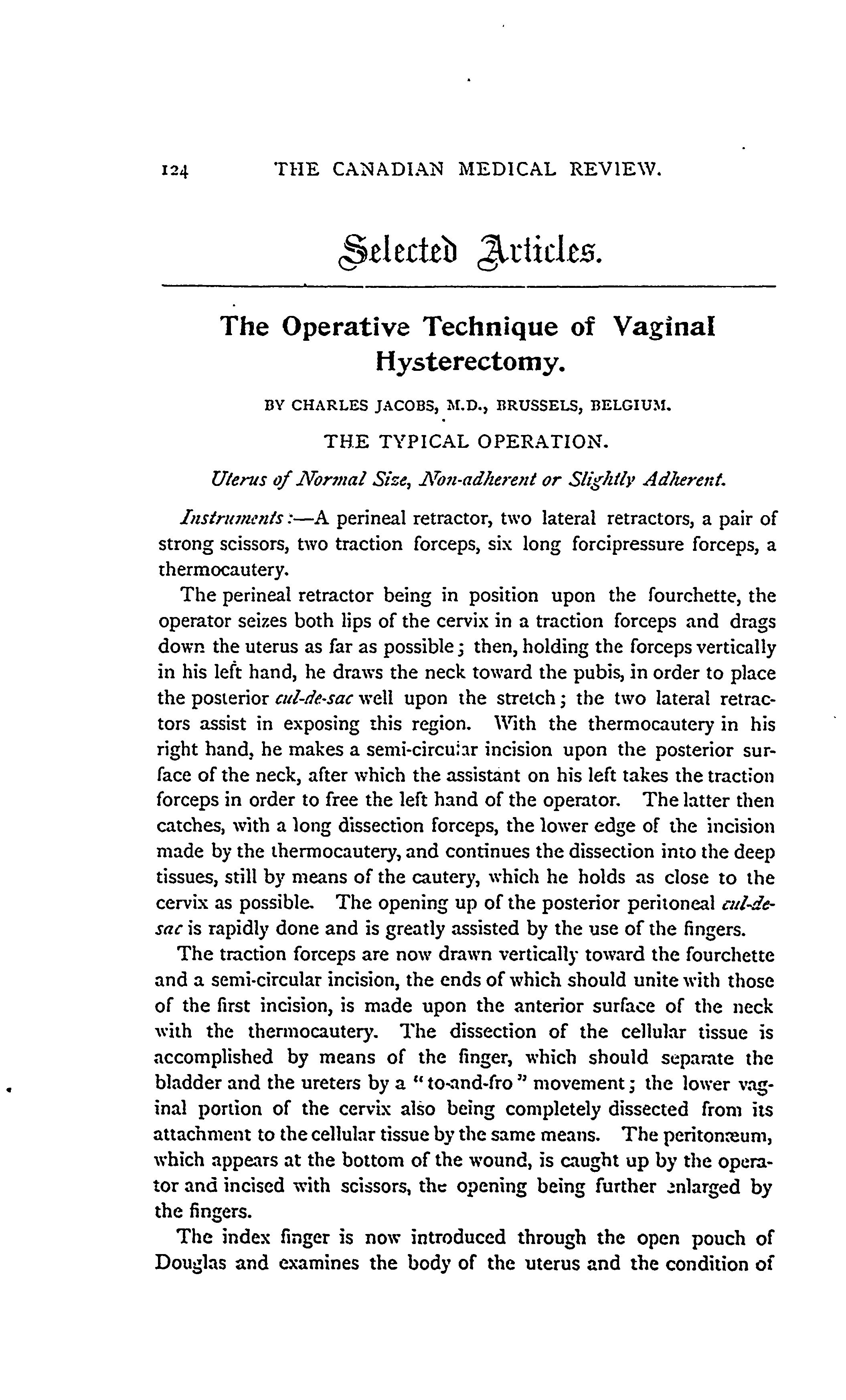 124 THE CANADIAN MEDICAL REVIEW.

Selected Articles.

The Operative Technique of Vaginal Hysterectomy.

BY CHARLES JACOBS, M.D., BRUSSELS, BELGIUM.

THE TYPICAL OPERATION.

Uterus of Normal Size, Non-adherent or Slightly Adherent.

Instruments:—A perineal retractor, two lateral retractors, a pair of strong scissors, two traction forceps, six long forcipressure forceps, a thermocautery.

The perineal retractor being in position upon the fourchette, the operator seizes both lips of the cervix in a traction forceps and drags down the uterus as far as possible; then, holding the forceps vertically in his left hand, he draws the neck toward the pubis, in order to place the posterior cul-de-sac well upon the stretch; the two lateral retractors assist in exposing this region. With the thermocautery in his right hand, he makes a semi-circular incision upon the posterior surface of the neck, after which the assistant on his left takes the traction forceps in order to free the left hand of the operator. The latter then catches, with a long dissection forceps, the lower edge of the incision made by the thermocautery, and continues the dissection into the deep tissues, still by means of the cautery, which he holds as close to the cervix as possible. The opening up of the posterior peritoneal cul-de-sac is rapidly done and is greatly assisted by the use of the fingers.

The traction forceps are now drawn vertically toward the fourchette and a semi-circular incision, the ends of which should unite with those of the first incision, is made upon the anterior surface of the neck with the thermocautery. The dissection of the cellular tissue is accomplished by means of the finger, which should separate the bladder and the ureters by a "to-and-fro" movement; the lower vaginal portion of the cervix also being completely dissected from its attachment to the cellular tissue by the same means. The peritonæum, which appears at the bottom of the wound, is caught up by the operator and incised with scissors, the opening being further enlarged by the fingers.

The index finger is now introduced through the open pouch of Douglas and examines the body of the uterus and the condition of